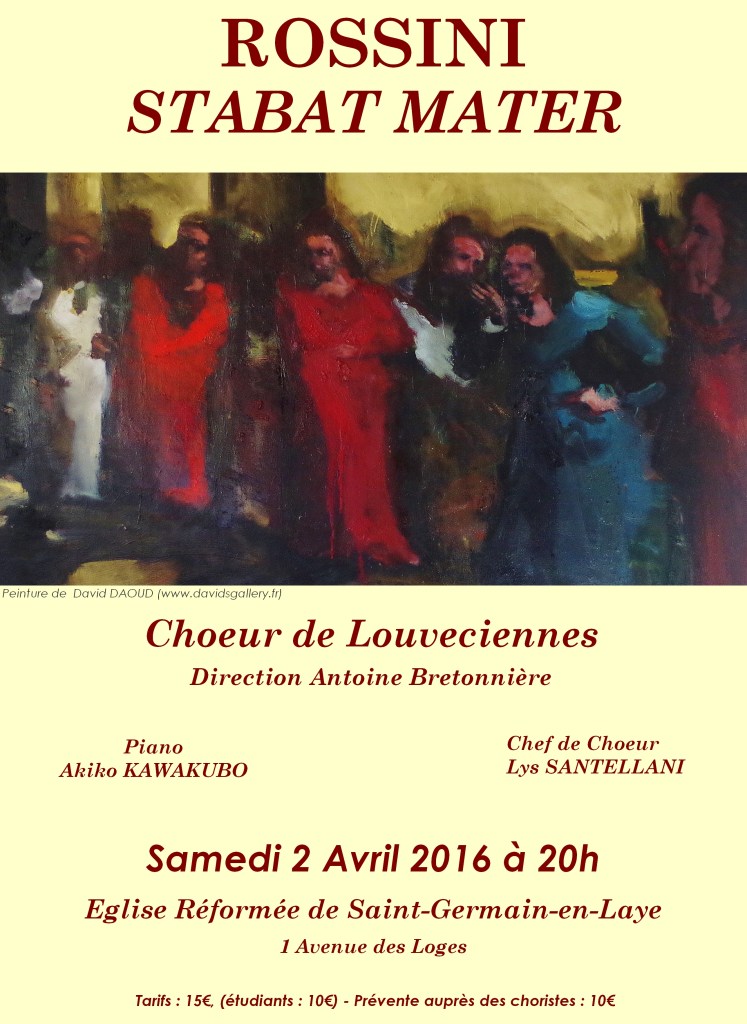 ROSSINI
STABAT MATER

Peinture de David DAOUD (www.davidsgallery.fr)

Choeur de Louveciennes
Direction Antoine Bretonnière

Piano
Akiko KAWAKUBO

Chef de Choeur
Lys SANTELLANI

Samedi 2 Avril 2016 à 20h

Eglise Réformée de Saint-Germain-en-Laye
1 Avenue des Loges

Tarifs : 15€, (étudiants : 10€) - Prévente auprès des choristes : 10€